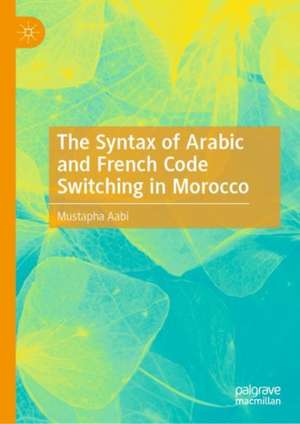 The Syntax of Arabic and French Code Switching in Morocco

Mustapha Aabi

palgrave macmillan